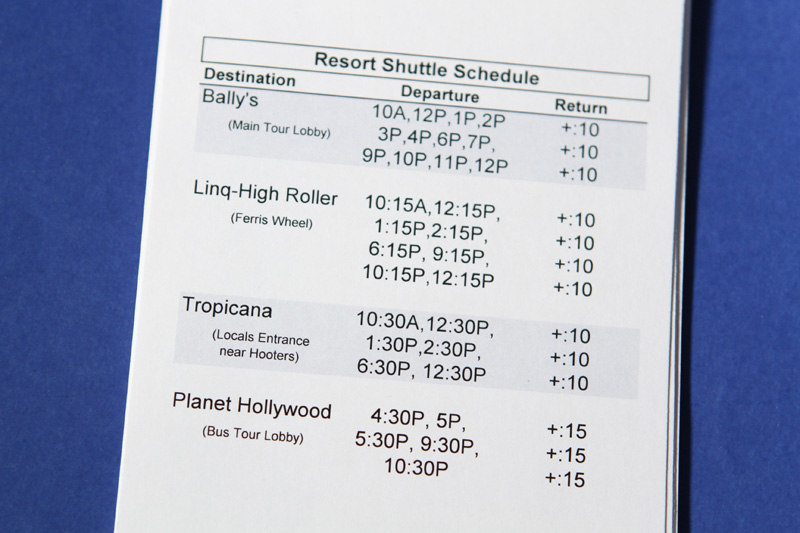 Resort Shuttle Schedule

| Destination | Departure | Return |
|---|---|---|
| Bally's (Main Tour Lobby) | 10A,12P,1P,2P 3P,4P,6P,7P, 9P,10P,11P,12P | +:10 +:10 +:10 |
| Linq-High Roller (Ferris Wheel) | 10:15A,12:15P, 1:15P,2:15P, 6:15P, 9:15P, 10:15P,12:15P | +:10 +:10 +:10 +:10 |
| Tropicana (Locals Entrance near Hooters) | 10:30A,12:30P, 1:30P,2:30P, 6:30P, 12:30P | +:10 +:10 +:10 |
| Planet Hollywood (Bus Tour Lobby) | 4:30P, 5P, 5:30P, 9:30P, 10:30P | +:15 +:15 +:15 |